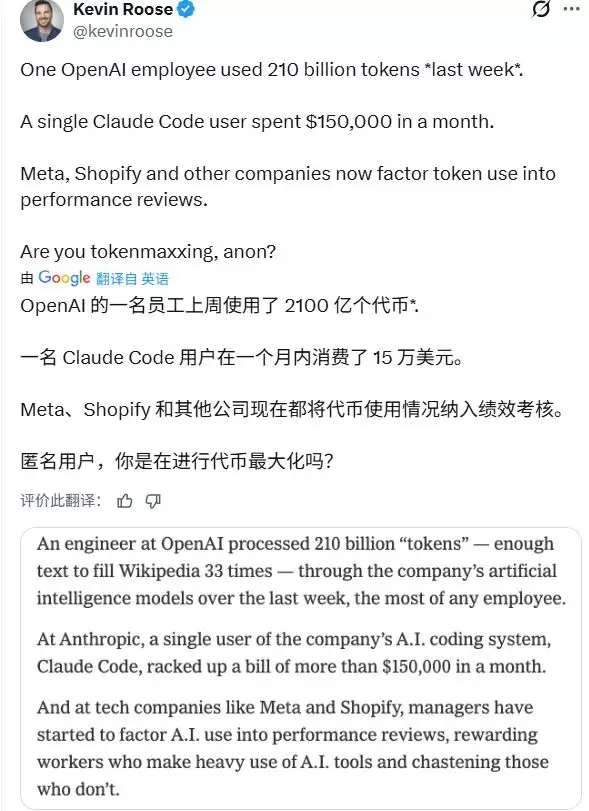 Kevin Roose
@kevinroose

One OpenAI employee used 210 billion tokens *last week*.

A single Claude Code user spent $150,000 in a month.

Meta, Shopify and other companies now factor token use into performance reviews.

Are you tokenmaxxing, anon?

由 Google 翻译自 英语

OpenAI 的一名员工上周使用了 2100 亿个代币*.

一名 Claude Code 用户在一个月内消费了 15 万美元。

Meta、Shopify 和其他公司现在都将代币使用情况纳入绩效考核。

匿名用户，你是在进行代币最大化吗？

评价此翻译：

An engineer at OpenAI processed 210 billion “tokens” — enough text to fill Wikipedia 33 times — through the company’s artificial intelligence models over the last week, the most of any employee.

At Anthropic, a single user of the company’s A.I. coding system, Claude Code, racked up a bill of more than $150,000 in a month.

And at tech companies like Meta and Shopify, managers have started to factor A.I. use into performance reviews, rewarding workers who make heavy use of A.I. tools and chastening those who don’t.